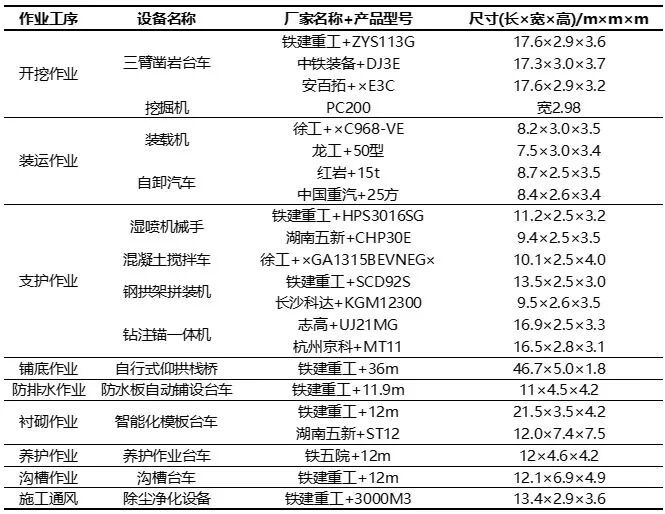 | 作业工序 | 设备名称 | 厂家名称+产品型号 | 尺寸(长×宽×高)/m×m×m |
|---|---|---|---|
| 开挖作业 | 三臂凿岩台车 | 铁建重工+ZYS113G | 17.6×2.9×3.6 |
| | | 中铁装备+DJ3E | 17.3×3.0×3.7 |
| | | 安百拓+×E3C | 17.6×2.9×3.2 |
| | 挖掘机 | PC200 | 宽2.98 |
| 装运作业 | 装载机 | 徐工+×C968-VE | 8.2×3.0×3.5 |
| | | 龙工+50型 | 7.5×3.0×3.4 |
| | 自卸汽车 | 红岩+15t | 8.7×2.5×3.5 |
| | | 中国重汽+25方 | 8.4×2.6×3.4 |
| 支护作业 | 湿喷机械手 | 铁建重工+HPS3016SG | 11.2×2.5×3.2 |
| | | 湖南五新+CHP30E | 9.4×2.5×3.5 |
| | 混凝土搅拌车 | 徐工+×GA1315BEVNEG× | 10.1×2.5×4.0 |
| | 钢拱架拼装机 | 铁建重工+SCD92S | 13.5×2.5×3.0 |
| | | 长沙科达+KGM12300 | 9.5×2.6×3.5 |
| | 钻注锚一体机 | 志高+UJ21MG | 16.9×2.5×3.3 |
| | | 杭州京科+MT11 | 16.5×2.8×3.1 |
| 铺底作业 | 自行式仰拱栈桥 | 铁建重工+36m | 46.7×5.0×1.8 |
| 防排水作业 | 防水板自动铺设台车 | 铁建重工+11.9m | 11×4.5×4.2 |
| 衬砌作业 | 智能化模板台车 | 铁建重工+12m | 21.5×3.5×4.2 |
| | | 湖南五新+ST12 | 12.0×7.4×7.5 |
| 养护作业 | 养护作业台车 | 铁五院+12m | 12×4.6×4.2 |
| 沟槽作业 | 沟槽台车 | 铁建重工+12m | 12.1×6.9×4.9 |
| 施工通风 | 除尘净化设备 | 铁建重工+3000M3 | 13.4×2.9×3.6 |